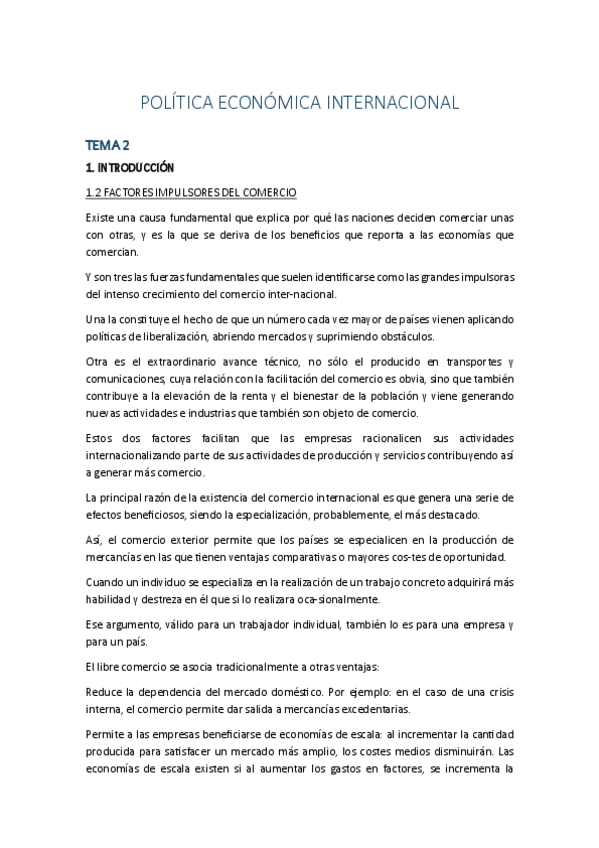 POLÍTICA ECONÓMICA INTERNACIONAL

TEMA 2

1. INTRODUCCIÓN

1.2 FACTORES IMPULSORES DEL COMERCIO

Existe una causa fundamental que explica por qué las naciones deciden comerciar unas con otras, y es la que se deriva de los beneficios que reporta a las economías que comercian.

Y son tres las fuerzas fundamentales que suelen identificarse como las grandes impulsoras del intenso crecimiento del comercio inter-nacional.

Una la constituye el hecho de que un número cada vez mayor de países vienen aplicando políticas de liberalización, abriendo mercados y suprimiendo obstáculos.

Otra es el extraordinario avance técnico, no sólo el producido en transportes y comunicaciones, cuya relación con la facilitación del comercio es obvia, sino que también contribuye a la elevación de la renta y el bienestar de la población y viene generando nuevas actividades e industrias que también son objeto de comercio.

Estos dos factores facilitan que las empresas racionalicen sus actividades internacionalizando parte de sus actividades de producción y servicios contribuyendo así a generar más comercio.

La principal razón de la existencia del comercio internacional es que genera una serie de efectos beneficiosos, siendo la especialización, probablemente, el más destacado.

Así, el comercio exterior permite que los países se especialicen en la producción de mercancías en las que tienen ventajas comparativas o mayores cos-tes de oportunidad.

Cuando un individuo se especializa en la realización de un trabajo concreto adquirirá más habilidad y destreza en él que si lo realizara oca-sionalmente.

Ese argumento, válido para un trabajador individual, también lo es para una empresa y para un país.

El libre comercio se asocia tradicionalmente a otras ventajas:

Reduce la dependencia del mercado doméstico. Por ejemplo: en el caso de una crisis interna, el comercio permite dar salida a mercancías excedentarias.

Permite a las empresas beneficiarse de economías de escala: al incrementar la cantidad producida para satisfacer un mercado más amplio, los costes medios disminuirán. Las economías de escala existen si al aumentar los gastos en factores, se incrementa la